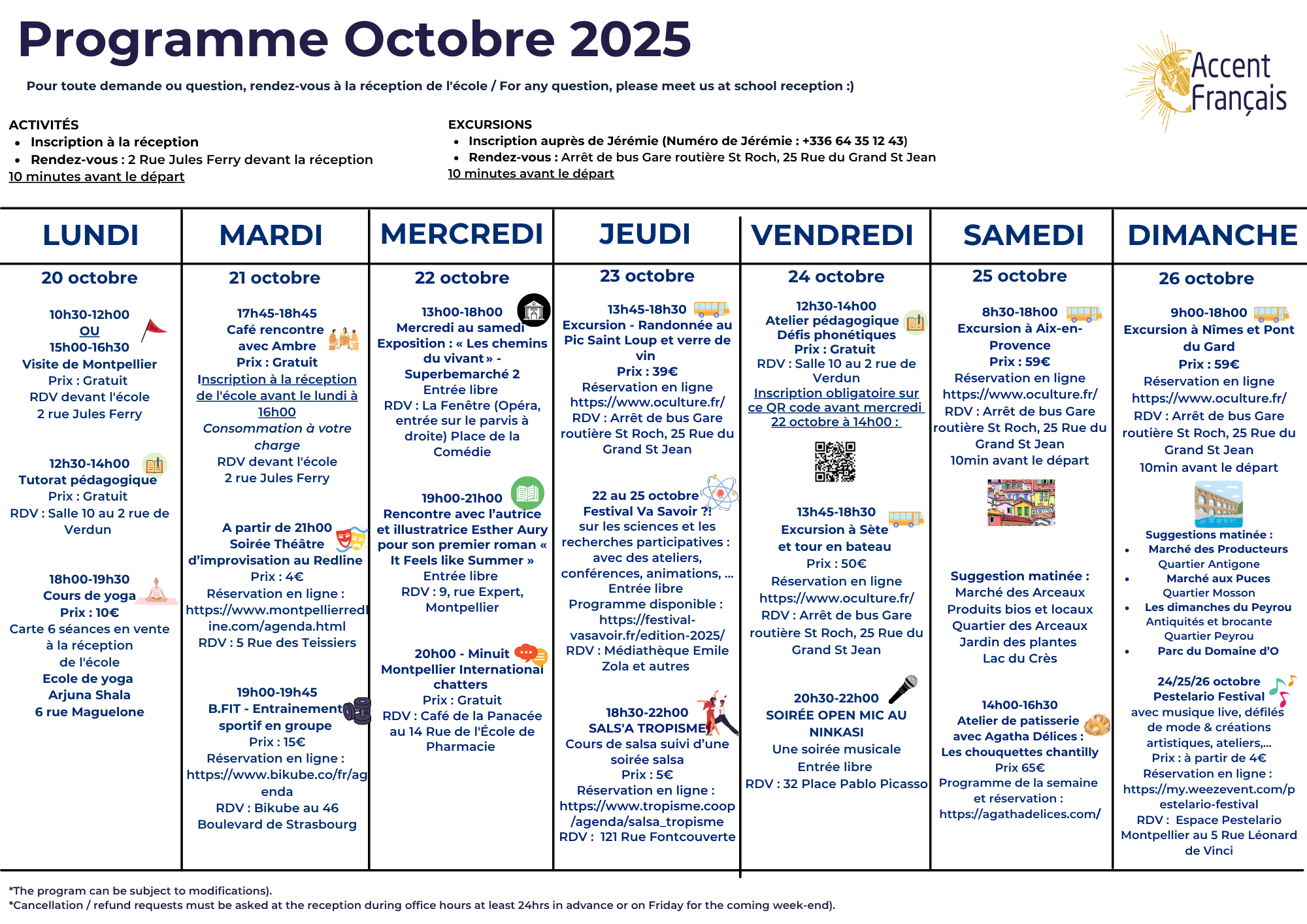 Programme Octobre 2025

Pour toute demande ou question, rendez-vous à la réception de l'école / For any question, please meet us at school reception :)

Accent Français

ACTIVITÉS
- Inscription à la réception
- Rendez-vous : 2 Rue Jules Ferry devant la réception
10 minutes avant le départ

EXCURSIONS
- Inscription auprès de Jérémie (Numéro de Jérémie : +336 64 35 12 43)
- Rendez-vous : Arrêt de bus Gare routière St Roch, 25 Rue du Grand St Jean
10 minutes avant le départ

LUNDI

20 octobre

10h30-12h00
OU
15h00-16h30
Visite de Montpellier
Prix : Gratuit
RDV devant l'école
2 rue Jules Ferry

12h30-14h00
Tutorat pédagogique
Prix : Gratuit
RDV : Salle 10 au 2 rue de Verdun

18h00-19h30
Cours de yoga
Prix : 10€
Carte 6 séances en vente à la réception de l'école
Ecole de yoga
Arjuna Shala
6 rue Maguelone

MARDI

21 octobre

17h45-18h45
Café rencontre avec Ambre
Prix : Gratuit
Inscription à la réception de l'école avant le lundi à 16h00
Consommation à votre charge
RDV devant l'école
2 rue Jules Ferry

A partir de 21h00
Soirée Théâtre d'improvisation au Redline
Prix : 4€
Réservation en ligne :
https://www.montpellierredline.com/agenda.html
RDV : 5 Rue des Teissiers

19h00-19h45
B.FIT - Entrainement sportif en groupe
Prix : 15€
Réservation en ligne :
https://www.bikube.co/fr/agenda
RDV : Bikube au 46 Boulevard de Strasbourg

MERCREDI

22 octobre

13h00-18h00
Mercredi au samedi
Exposition : « Les chemins du vivant » - Superbemarché 2
Entrée libre
RDV : La Fenêtre (Opéra, entrée sur le parvis à droite) Place de la Comédie

19h00-21h00
Rencontre avec l'autrice et illustratrice Esther Aury pour son premier roman « It Feels like Summer »
Entrée libre
RDV : 9, rue Expert, Montpellier

20h00 - Minuit
Montpellier International chatters
Prix : Gratuit
RDV : Café de la Panacée au 14 Rue de l'École de Pharmacie

JEUDI

23 octobre

13h45-18h30
Excursion - Randonnée au Pic Saint Loup et verre de vin
Prix : 39€
Réservation en ligne
https://www.oculture.fr/
RDV : Arrêt de bus Gare routière St Roch, 25 Rue du Grand St Jean

22 au 25 octobre
Festival Va Savoir ?!
sur les sciences et les recherches participatives : avec des ateliers, conférences, animations, ...
Entrée libre
Programme disponible :
https://festival-vasavoir.fr/edition-2025/
RDV : Médiathèque Emile Zola et autres

18h30-22h00
SALS'A TROPISME
Cours de salsa suivi d'une soirée salsa
Prix : 5€
Réservation en ligne :
https://www.tropisme.coop/agenda/salsa_tropisme
RDV : 121 Rue Fontcouverte

VENDREDI

24 octobre

12h30-14h00
Atelier pédagogique
Défis phonétiques
Prix : Gratuit
RDV : Salle 10 au 2 rue de Verdun
Inscription obligatoire sur ce QR code avant mercredi 22 octobre à 14h00 :

13h45-18h30
Excursion à Sète et tour en bateau
Prix : 50€
Réservation en ligne
https://www.oculture.fr/
RDV : Arrêt de bus Gare routière St Roch, 25 Rue du Grand St Jean

20h30-22h00
SOIRÉE OPEN MIC AU NINKASI
Une soirée musicale
Entrée libre
RDV : 32 Place Pablo Picasso

SAMEDI

25 octobre

8h30-18h00
Excursion à Aix-en-Provence
Prix : 59€
Réservation en ligne
https://www.oculture.fr/
RDV : Arrêt de bus Gare routière St Roch, 25 Rue du Grand St Jean
10min avant le départ

Suggestion matinée :
Marché des Arceaux
Produits bios et locaux
Quartier des Arceaux
Jardin des plantes
Lac du Crès

14h00-16h30
Atelier de patisserie avec Agatha Délices :
Les chouquettes chantilly
Prix 65€
Programme de la semaine et réservation :
https://agathadelices.com/

DIMANCHE

26 octobre

9h00-18h00
Excursion à Nîmes et Pont du Gard
Prix : 59€
Réservation en ligne
https://www.oculture.fr/
RDV : Arrêt de bus Gare routière St Roch, 25 Rue du Grand St Jean
10min avant le départ

Suggestions matinée :
- Marché des Producteurs
Quartier Antigone
- Marché aux Puces
Quartier Mosson
- Les dimanches du Peyrou
Antiquités et brocante
Quartier Peyrou
- Parc du Domaine d'O

24/25/26 octobre
Pestelario Festival
avec musique live, défilés de mode & créations artistiques, ateliers,...
Prix : à partir de 4€
Réservation en ligne :
https://my.weezevent.com/pestelario-festival
RDV : Espace Pestelario Montpellier au 5 Rue Léonard de Vinci

*The program can be subject to modifications).
*Cancellation / refund requests must be asked at the reception during office hours at least 24hrs in advance or on Friday for the coming week-end).